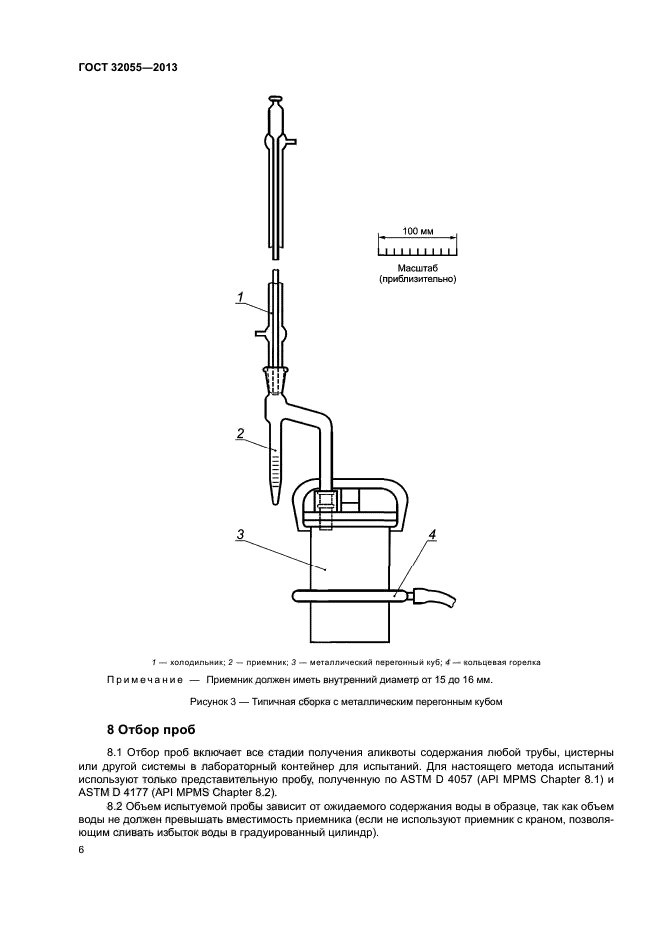 ГОСТ 32055—2013

100 мм

Масштаб (приблизительно)

1

2

3

4

1 — холодильник; 2 — приемник; 3 — металлический перегонный куб; 4 — кольцевая горелка

Примечание — Приемник должен иметь внутренний диаметр от 15 до 16 мм.

Рисунок 3 — Типичная сборка с металлическим перегонным кубом

8 Отбор проб

8.1 Отбор проб включает все стадии получения аликвоты содержания любой трубы, цистерны или другой системы в лабораторный контейнер для испытаний. Для настоящего метода испытаний используют только представительную пробу, полученную по ASTM D 4057 (API MPMS Chapter 8.1) и ASTM D 4177 (API MPMS Chapter 8.2).

8.2 Объем испытуемой пробы зависит от ожидаемого содержания воды в образце, так как объем воды не должен превышать вместимость приемника (если не используют приемник с краном, позволяющим сливать избыток воды в градуированный цилиндр).

6